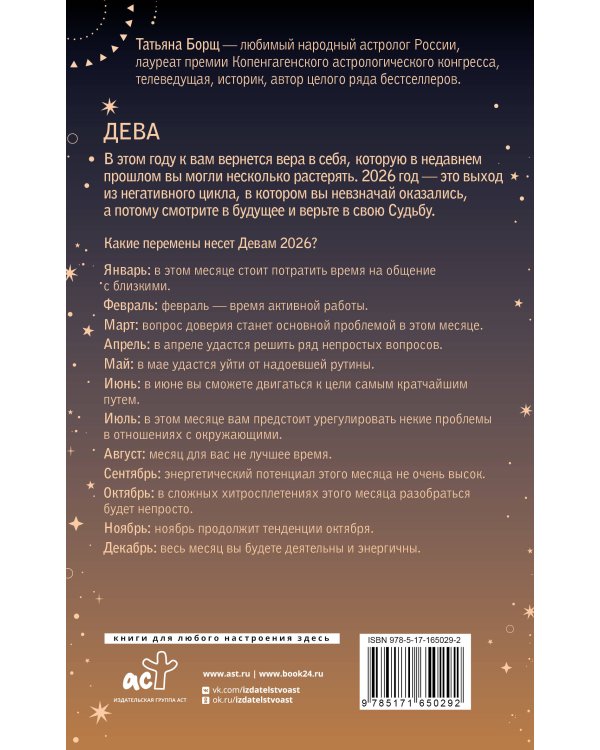 Татьяна Борщ — любимый народный астролог России, лауреат премии Копенгагенского астрологического конгресса, телеведущая, историк, автор целого ряда бестселлеров.

ДЕВА

В этом году к вам вернется вера в себя, которую в недавнем прошлом вы могли несколько растерять. 2026 год — это выход из негативного цикла, в котором вы невзначай оказались, а потому смотрите в будущее и верьте в свою Судьбу.

Какие перемены несет Девам 2026?

Январь: в этом месяце стоит потратить время на общение с близкими.

Февраль: февраль — время активной работы.

Март: вопрос доверия станет основной проблемой в этом месяце.

Апрель: в апреле удастся решить ряд непростых вопросов.

Май: в мае удастся уйти от надоевшей рутины.

Июнь: в июне вы сможете двигаться к цели самым кратчайшим путем.

Июль: в этом месяце вам предстоит урегулировать некие проблемы в отношениях с окружающими.

Август: месяц для вас не лучшее время.

Сентябрь: энергетический потенциал этого месяца не очень высок.

Октябрь: в сложных хитросплетениях этого месяца разобраться будет непросто.

Ноябрь: ноябрь продолжит тенденции октября.

Декабрь: весь месяц вы будете деятельны и энергичны.

книги для любого настроения здесь

аст
ИЗДАТЕЛЬСКАЯ ГРУППА АСТ

www.ast.ru | www.book24.ru
vk.com/izdatelstvoast
ok.ru/izdatelstvoast

ISBN 978-5-17-165029-2

9 785171 650292